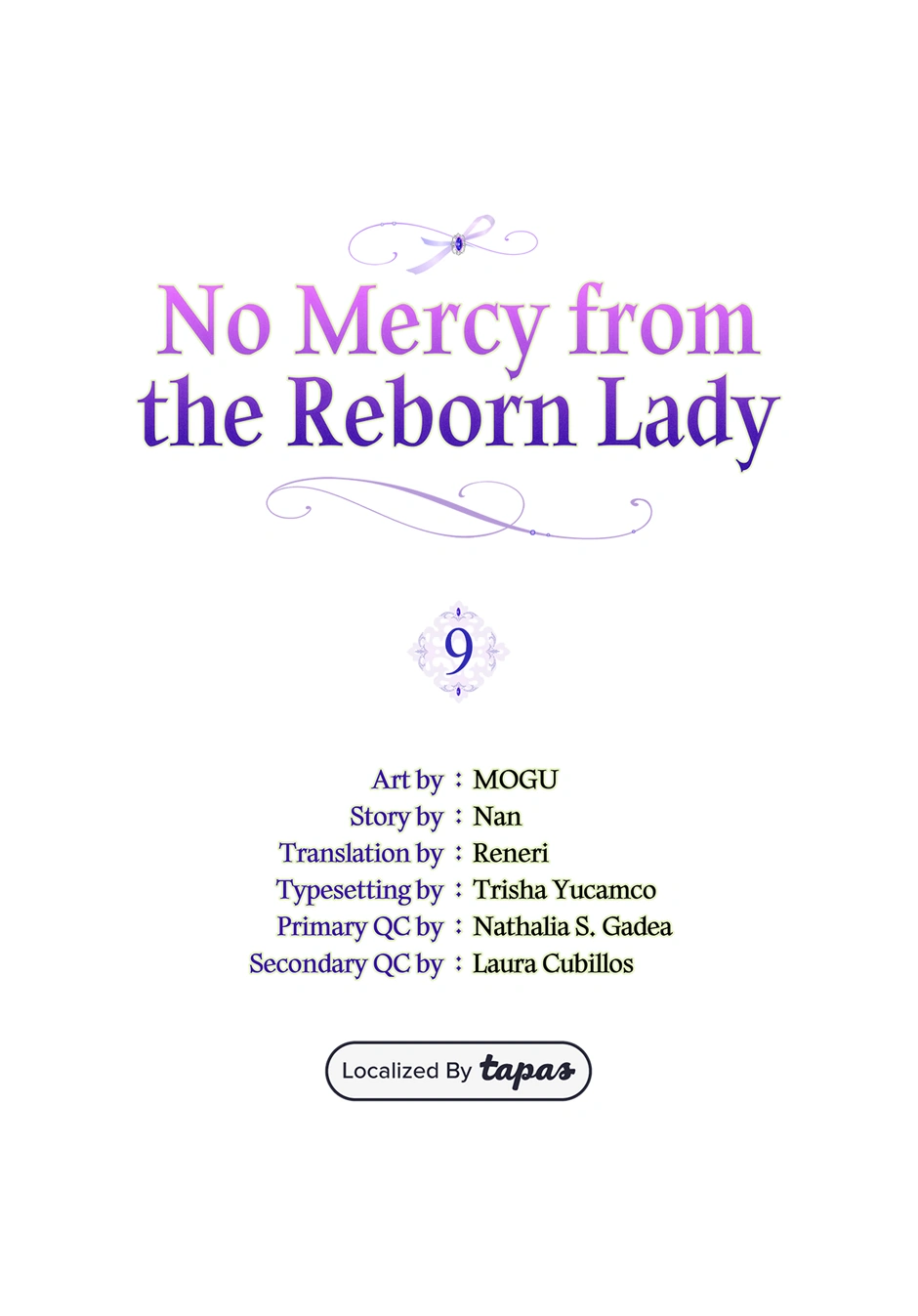 No Mercy from the Reborn Lady

9

Art by : MOGU
Story by : Nan
Translation by : Reneri
Typesetting by : Trisha Yucamco
Primary QC by : Nathalia S. Gadea
Secondary QC by : Laura Cubillos

Localized By tapas